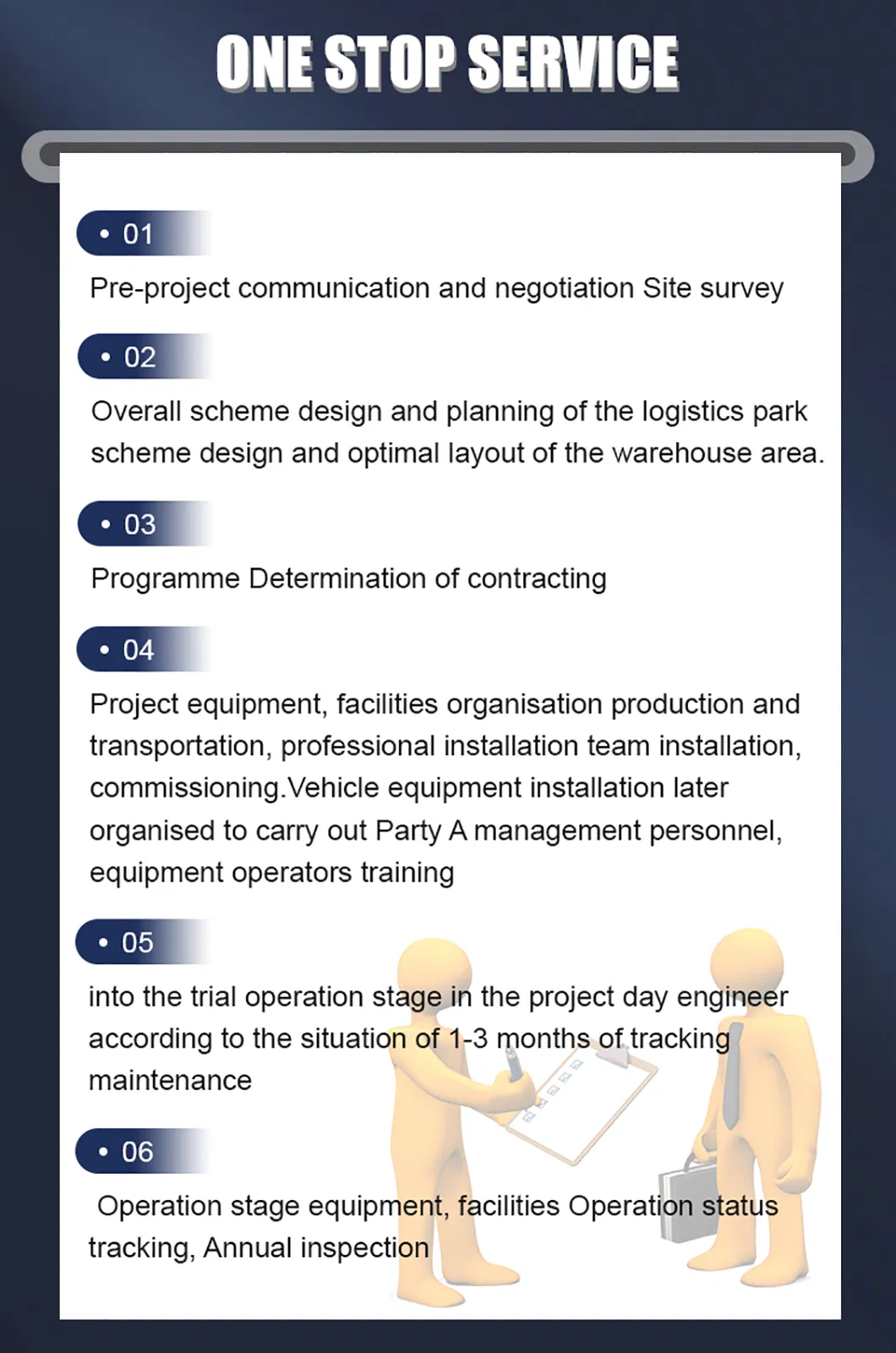 ONE STOP SERVICE

• 01

Pre-project communication and negotiation Site survey

• 02

Overall scheme design and planning of the logistics park scheme design and optimal layout of the warehouse area.

• 03

Programme Determination of contracting

• 04

Project equipment, facilities organisation production and transportation, professional installation team installation, commissioning.Vehicle equipment installation later organised to carry out Party A management personnel, equipment operators training

• 05

into the trial operation stage in the project day engineer according to the situation of 1-3 months of tracking maintenance

• 06

Operation stage equipment, facilities Operation status tracking, Annual inspection